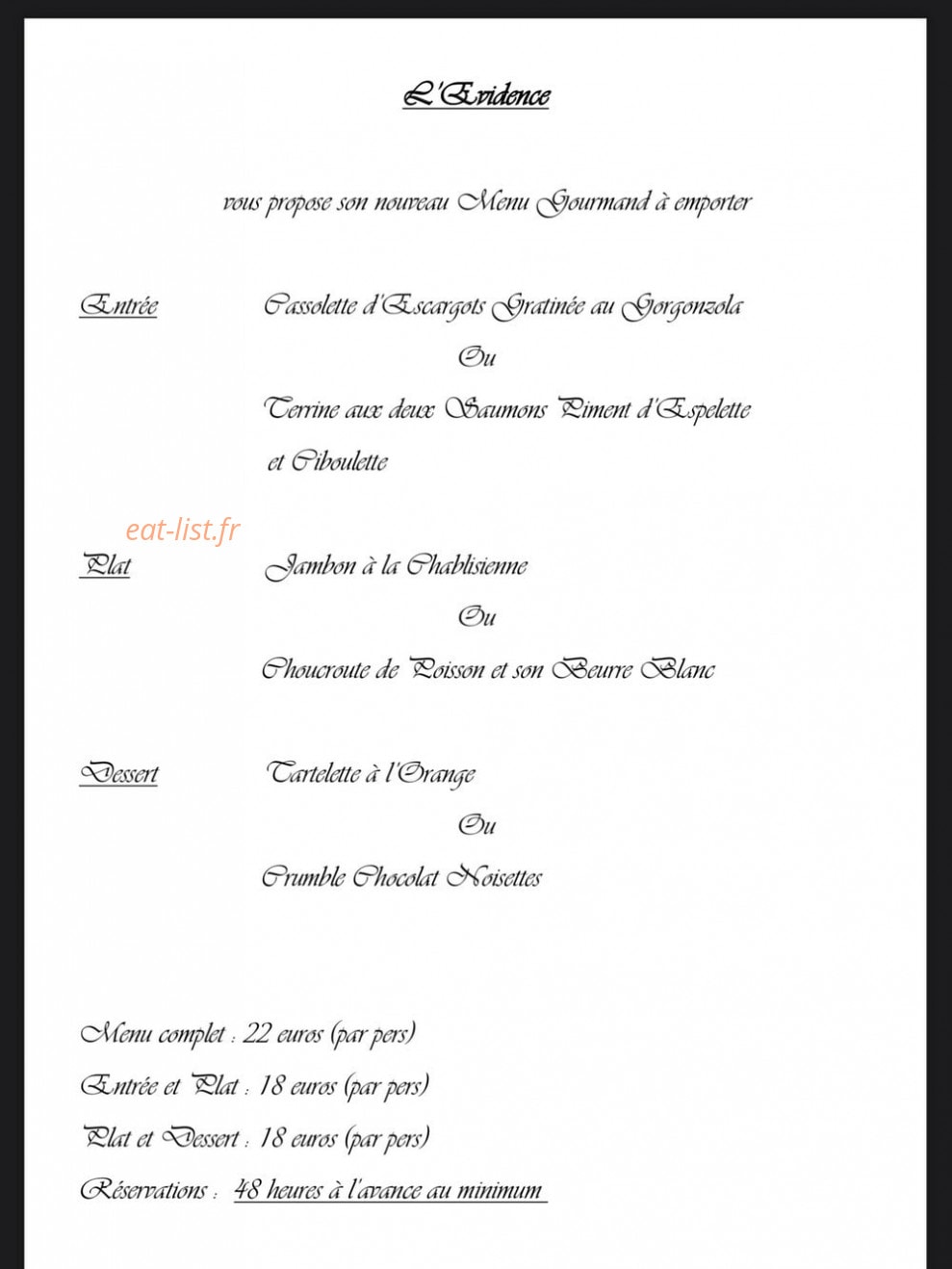 L'Evidence

vous propose son nouveau Menu Gourmand à emporter

Entrée

Cassolette d'Escargots Gratinée au Gorgonzola

Ou

Terrine aux deux Saumons Piment d'Espelette et Ciboulette

eat-list.fr

Plat

Jambon à la Chablisienne

Ou

Choucroute de Poisson et son Beurre Blanc

Dessert

Tartelette à l'Orange

Ou

Crumble Chocolat Noisettes

Menu complet : 22 euros (par pers)

Entrée et Plat : 18 euros (par pers)

Plat et Dessert : 18 euros (par pers)

Réservations : 48 heures à l'avance au minimum